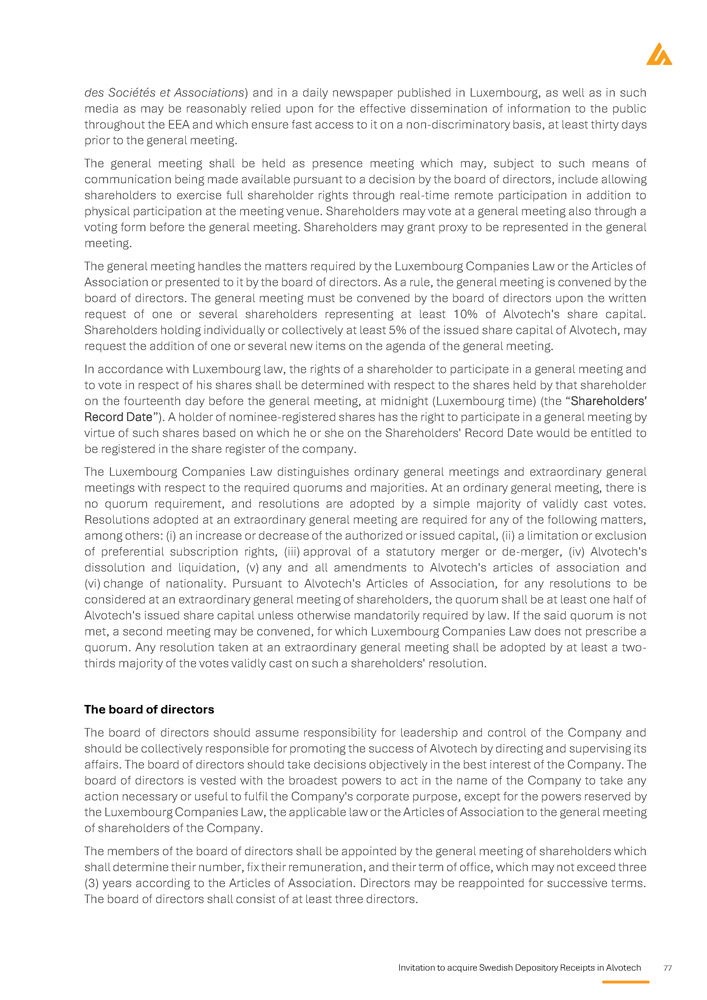 des Sociétés et Associations) and in a daily newspaper published in Luxembourg, as well as in such media as may be reasonably relied upon for the effective dissemination of information to the public throughout the EEA and which ensure fast access to it on a non-discriminatory basis, at least thirty days prior to the general meeting.

The general meeting shall be held as presence meeting which may, subject to such means of communication being made available pursuant to a decision by the board of directors, include allowing shareholders to exercise full shareholder rights through real-time remote participation in addition to physical participation at the meeting venue. Shareholders may vote at a general meeting also through a voting form before the general meeting. Shareholders may grant proxy to be represented in the general meeting.

The general meeting handles the matters required by the Luxembourg Companies Law or the Articles of Association or presented to it by the board of directors. As a rule, the general meeting is convened by the board of directors. The general meeting must be convened by the board of directors upon the written request of one or several shareholders representing at least 10% of Alvotech's share capital. Shareholders holding individually or collectively at least 5% of the issued share capital of Alvotech, may request the addition of one or several new items on the agenda of the general meeting.

In accordance with Luxembourg law, the rights of a shareholder to participate in a general meeting and to vote in respect of his shares shall be determined with respect to the shares held by that shareholder on the fourteenth day before the general meeting, at midnight (Luxembourg time) (the "Shareholders' Record Date"). A holder of nominee-registered shares has the right to participate in a general meeting by virtue of such shares based on which he or she on the Shareholders' Record Date would be entitled to be registered in the share register of the company.

The Luxembourg Companies Law distinguishes ordinary general meetings and extraordinary general meetings with respect to the required quorums and majorities. At an ordinary general meeting, there is no quorum requirement, and resolutions are adopted by a simple majority of validly cast votes. Resolutions adopted at an extraordinary general meeting are required for any of the following matters, among others: (i) an increase or decrease of the authorized or issued capital, (ii) a limitation or exclusion of preferential subscription rights, (iii) approval of a statutory merger or de-merger, (iv) Alvotech's dissolution and liquidation, (v) any and all amendments to Alvotech's articles of association and (vi) change of nationality. Pursuant to Alvotech's Articles of Association, for any resolutions to be considered at an extraordinary general meeting of shareholders, the quorum shall be at least one half of Alvotech's issued share capital unless otherwise mandatorily required by law. If the said quorum is not met, a second meeting may be convened, for which Luxembourg Companies Law does not prescribe a quorum. Any resolution taken at an extraordinary general meeting shall be adopted by at least a two-thirds majority of the votes validly cast on such a shareholders' resolution.

The board of directors

The board of directors should assume responsibility for leadership and control of the Company and should be collectively responsible for promoting the success of Alvotech by directing and supervising its affairs. The board of directors should take decisions objectively in the best interest of the Company. The board of directors is vested with the broadest powers to act in the name of the Company to take any action necessary or useful to fulfil the Company's corporate purpose, except for the powers reserved by the Luxembourg Companies Law, the applicable law or the Articles of Association to the general meeting of shareholders of the Company.

The members of the board of directors shall be appointed by the general meeting of shareholders which shall determine their number, fix their remuneration, and their term of office, which may not exceed three (3) years according to the Articles of Association. Directors may be reappointed for successive terms. The board of directors shall consist of at least three directors.

Invitation to acquire Swedish Depository Receipts in Alvotech 77